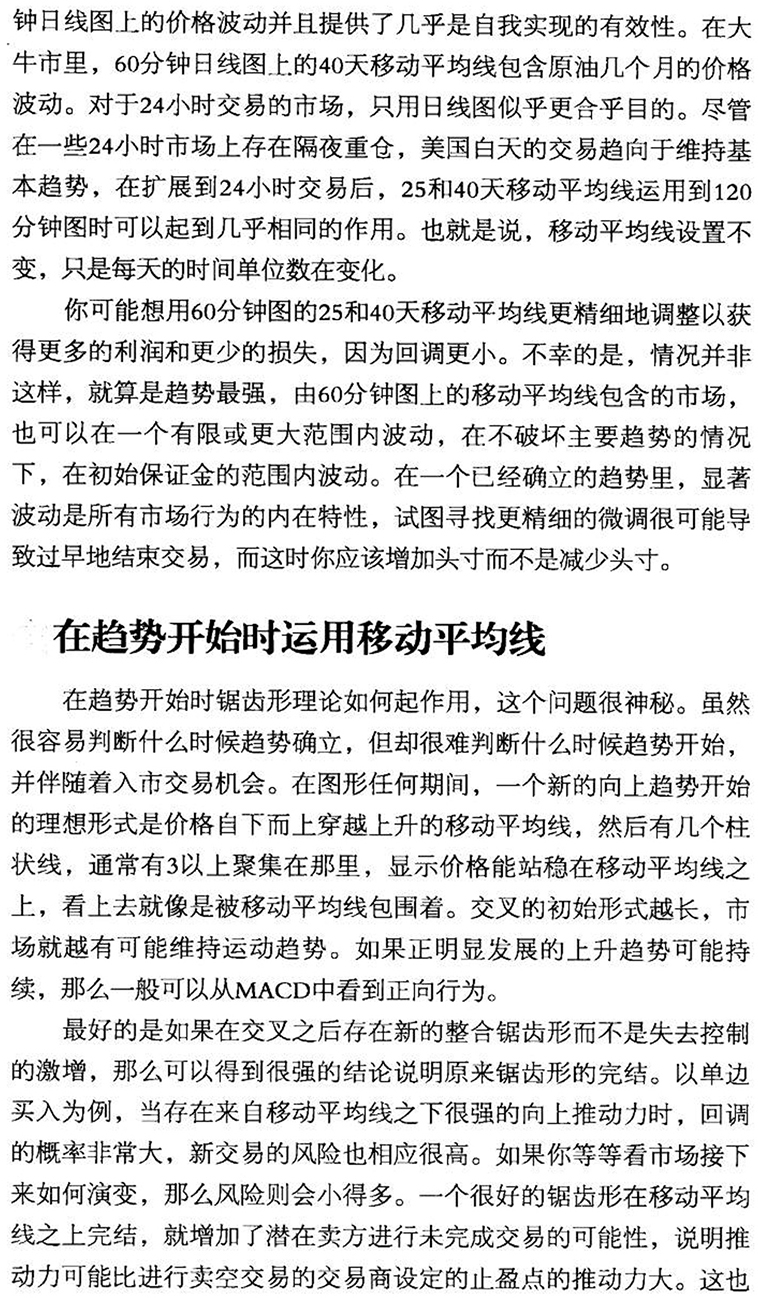 钟日线图上的价格波动并且提供了几乎是自我实现的有效性。在大牛市里，60分钟日线图上的40天移动平均线包含原油几个月的价格波动。对于24小时交易的市场，只用日线图似乎更合乎目的。尽管在一些24小时市场上存在隔夜重仓，美国白天的交易趋向于维持基本趋势，在扩展到24小时交易后，25和40天移动平均线运用到120分钟图时可以起到几乎相同的作用。也就是说，移动平均线设置不变，只是每天的时间单位数在变化。

你可能想用60分钟图的25和40天移动平均线更精细地调整以获得更多的利润和更少的损失，因为回调更小。不幸的是，情况并非这样，就算是趋势最强，由60分钟图上的移动平均线包含的市场，也可以在一个有限或更大范围内波动，在不破坏主要趋势的情况下，在初始保证金的范围内波动。在一个已经确立的趋势里，显著波动是所有市场行为的内在特性，试图寻找更精细的微调很可能导致过早地结束交易，而这时你应该增加头寸而不是减少头寸。

在趋势开始时运用移动平均线

在趋势开始时锯齿形理论如何起作用，这个问题很神秘。虽然很容易判断什么时候趋势确立，但却很难判断什么时候趋势开始，并伴随着入市交易机会。在图形任何期间，一个新的向上趋势开始的理想形式是价格自下而上穿越上升的移动平均线，然后有几个柱状线，通常有3以上聚集在那里，显示价格能站稳在移动平均线之上，看上去就像是被移动平均线包围着。交叉的初始形式越长，市场就越有可能维持运动趋势。如果正明显发展的上升趋势可能持续，那么一般可以从MACD中看到正向行为。

最好的是如果在交叉之后存在新的整合锯齿形而不是失去控制的激增，那么可以得到很强的结论说明原来锯齿形的完结。以单边买入为例，当存在来自移动平均线之下很强的向上推动力时，回调的概率非常大，新交易的风险也相应很高。如果你等等看市场接下来如何演变，那么风险则会小得多。一个很好的锯齿形在移动平均线之上完结，就增加了潜在卖方进行未完成交易的可能性，说明推动力可能比进行卖空交易的交易商设定的止盈点的推动力大。这也